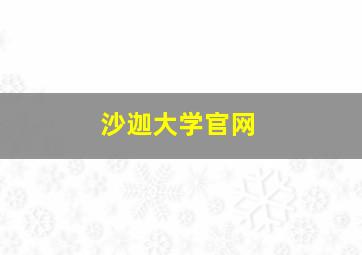 沙迦大学官网